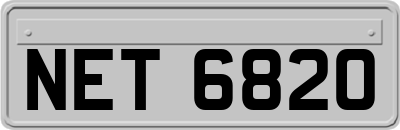 NET 6820